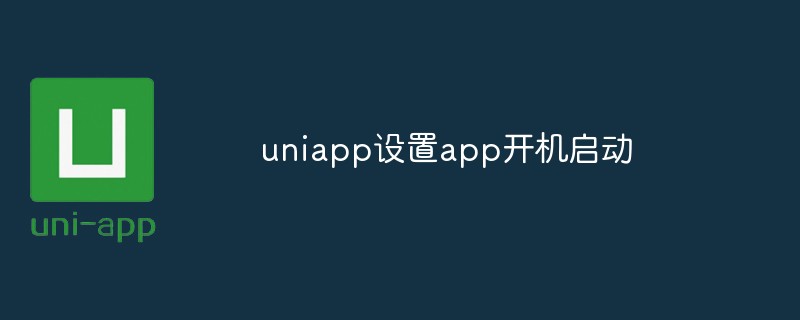 U
uni-app

uniapp设置app开机启动